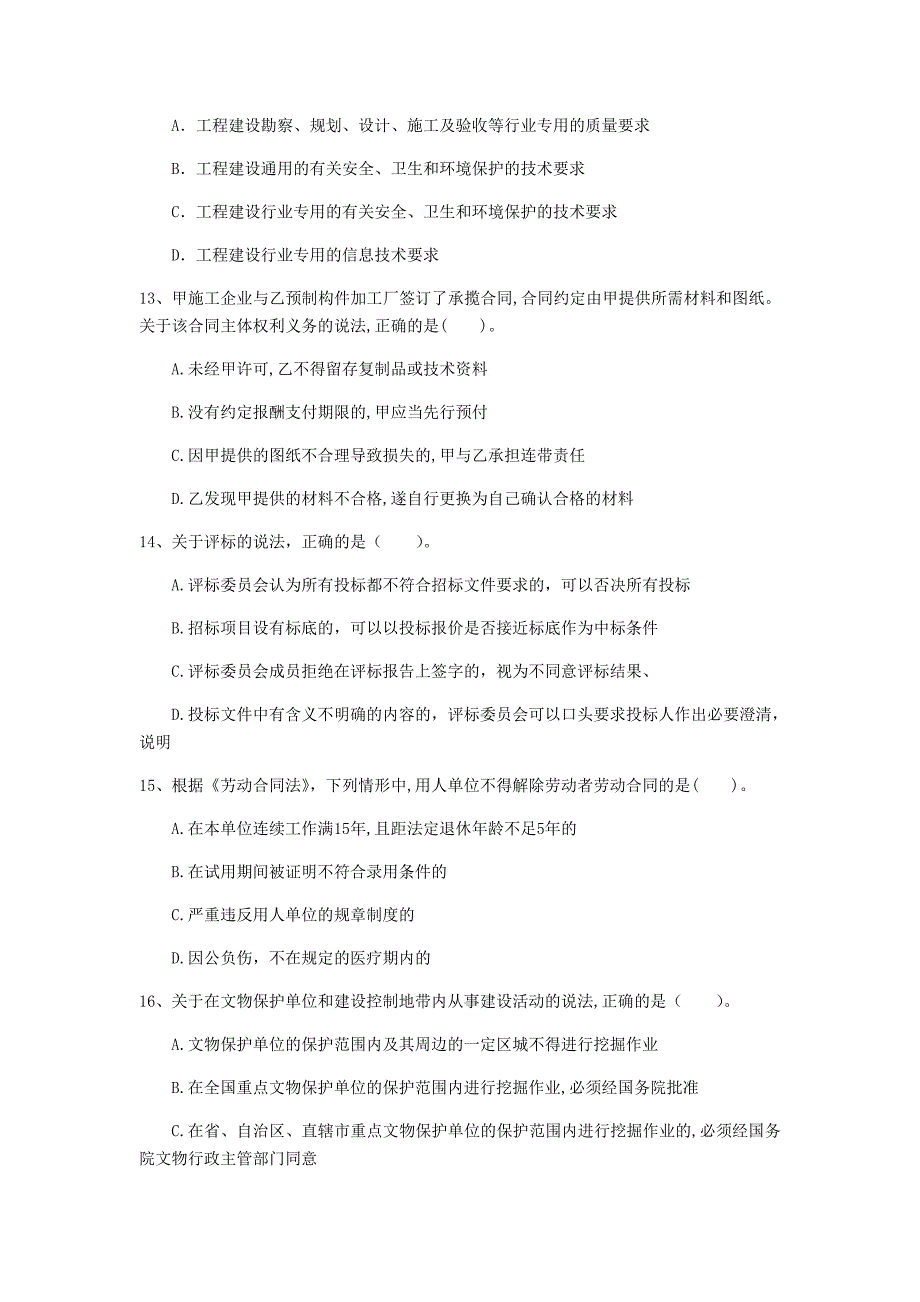 A. 工程建设勘察、规划、设计、施工及验收等行业专用的质量要求

B. 工程建设通用的有关安全、卫生和环境保护的技术要求

C. 工程建设行业专用的有关安全、卫生和环境保护的技术要求

D. 工程建设行业专用的信息技术要求

13、甲施工企业与乙预制构件加工厂签订了承揽合同,合同约定由甲提供所需材料和图纸。关于该合同主体权利义务的说法,正确的是(　　)。

A.未经甲许可,乙不得留存复制品或技术资料

B.没有约定报酬支付期限的,甲应当先行预付

C.因甲提供的图纸不合理导致损失的,甲与乙承担连带责任

D.乙发现甲提供的材料不合格,遂自行更换为自己确认合格的材料

14、关于评标的说法，正确的是（　　）。

A.评标委员会认为所有投标都不符合招标文件要求的，可以否决所有投标

B.招标项目设有标底的，可以以投标报价是否接近标底作为中标条件

C.评标委员会成员拒绝在评标报告上签字的，视为不同意评标结果、

D.投标文件中有含义不明确的内容的，评标委员会可以口头要求投标人作出必要澄清，说明

15、根据《劳动合同法》，下列情形中，用人单位不得解除劳动者劳动合同的是(　　)。

A.在本单位连续工作满15年,且距法定退休年龄不足5年的

B.在试用期间被证明不符合录用条件的

C.严重违反用人单位的规章制度的

D.因公负伤，不在规定的医疗期内的

16、关于在文物保护单位和建设控制地带内从事建设活动的说法,正确的是（　　）。

A.文物保护单位的保护范围内及其周边的一定区城不得进行挖掘作业

B.在全国重点文物保护单位的保护范围内进行挖掘作业,必须经国务院批准

C.在省、自治区、直辖市重点文物保护单位的保护范围内进行挖掘作业的,必须经国务院文物行政主管部门同意